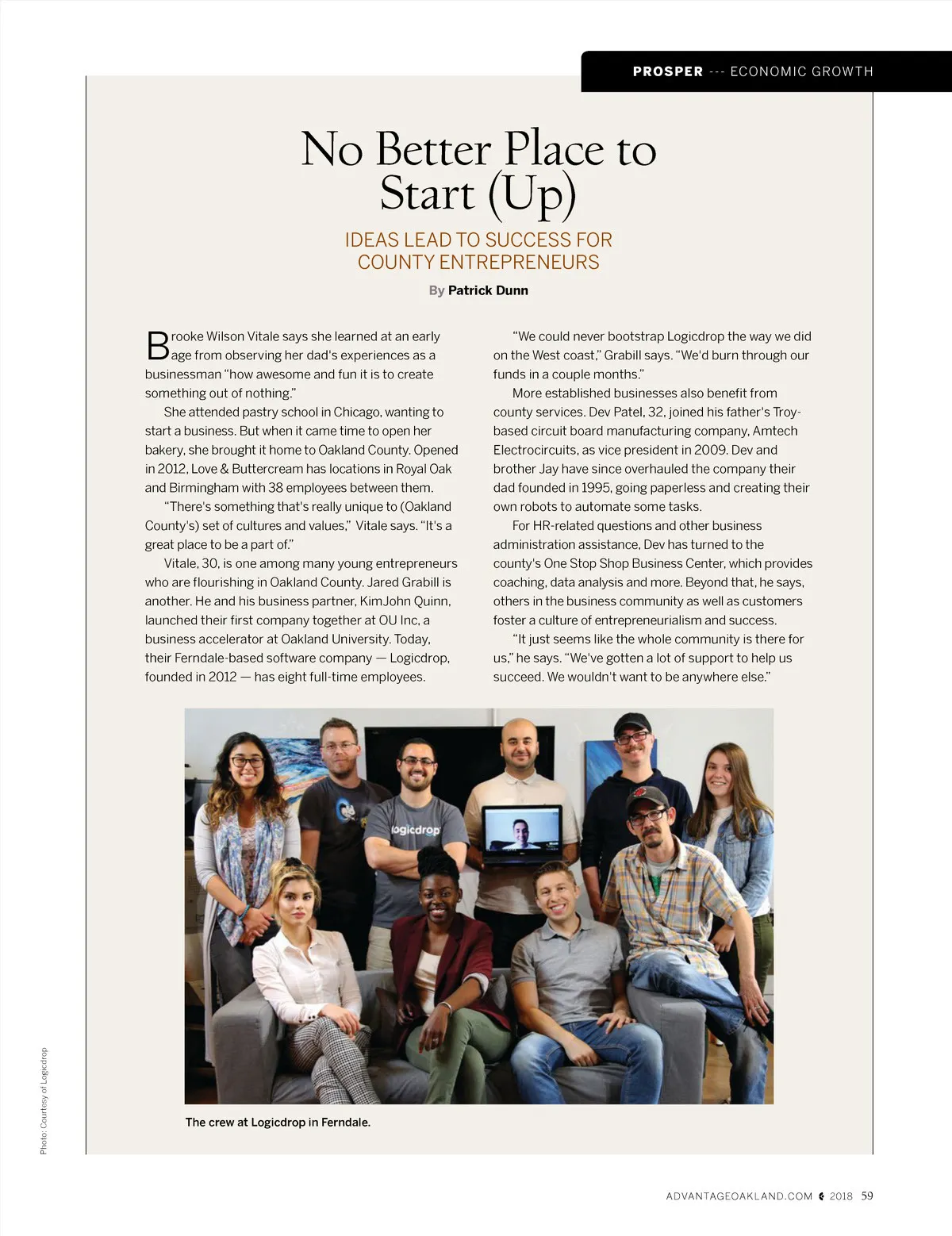 PROSPER --- ECONOMIC GROWTH

No Better Place to Start (Up)

IDEAS LEAD TO SUCCESS FOR COUNTY ENTREPRENEURS

By Patrick Dunn

Brooke Wilson Vitale says she learned at an early age from observing her dad's experiences as a businessman "how awesome and fun it is to create something out of nothing."

She attended pastry school in Chicago, wanting to start a business. But when it came time to open her bakery, she brought it home to Oakland County. Opened in 2012, Love & Buttercream has locations in Royal Oak and Birmingham with 38 employees between them.

"There's something that's really unique to (Oakland County's) set of cultures and values," Vitale says. "It's a great place to be a part of."

Vitale, 30, is one among many young entrepreneurs who are flourishing in Oakland County. Jared Grabill is another. He and his business partner, KimJohn Quinn, launched their first company together at OU Inc, a business accelerator at Oakland University. Today, their Ferndale-based software company — Logicdrop, founded in 2012 — has eight full-time employees.

"We could never bootstrap Logicdrop the way we did on the West coast," Grabill says. "We'd burn through our funds in a couple months."

More established businesses also benefit from county services. Dev Patel, 32, joined his father's Troy-based circuit board manufacturing company, Amtech Electrocircuits, as vice president in 2009. Dev and brother Jay have since overhauled the company their dad founded in 1995, going paperless and creating their own robots to automate some tasks.

For HR-related questions and other business administration assistance, Dev has turned to the county's One Stop Shop Business Center, which provides coaching, data analysis and more. Beyond that, he says, others in the business community as well as customers foster a culture of entrepreneurialism and success.

"It just seems like the whole community is there for us," he says. "We've gotten a lot of support to help us succeed. We wouldn't want to be anywhere else."

logicdrop

The crew at Logicdrop in Ferndale.

Photo: Courtesy of Logicdrop

ADVANTAGEOAKLAND.COM 2018 59